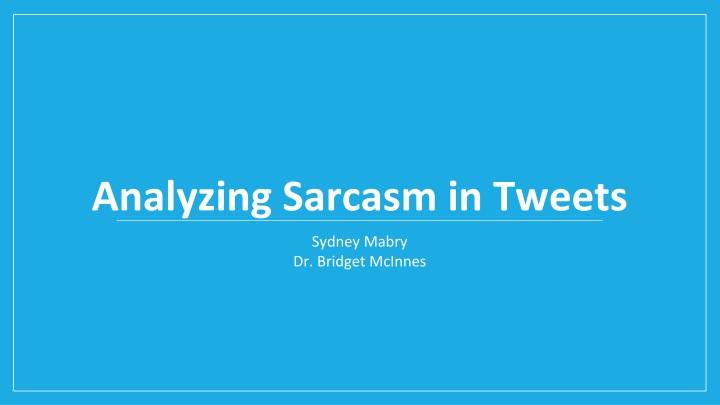 Analyzing Sarcasm in Tweets

Sydney Mabry
Dr. Bridget McInnes